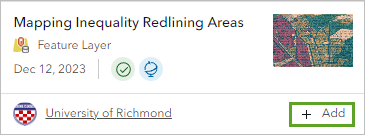 Mapping Inequality Redlining Areas

Feature Layer

Dec 12, 2023

University of Richmond

+ Add